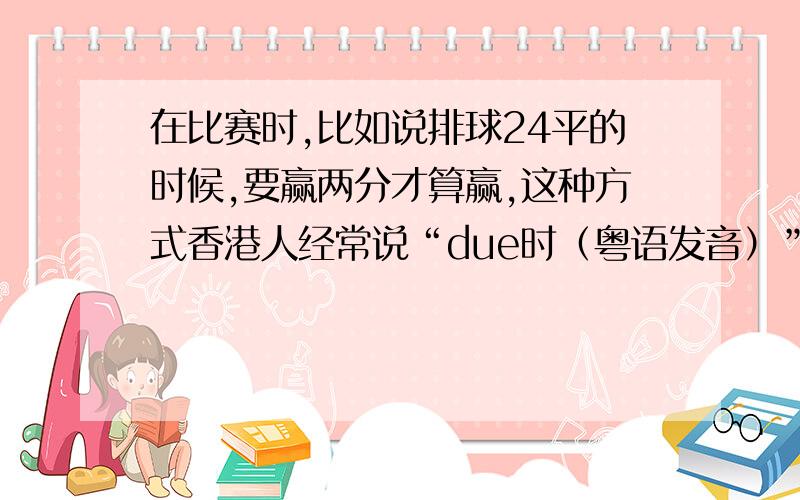 在比赛时,比如说排球24平的时候,要赢两分才算赢,这种方式香港人经常说“due时（粤语发音）”